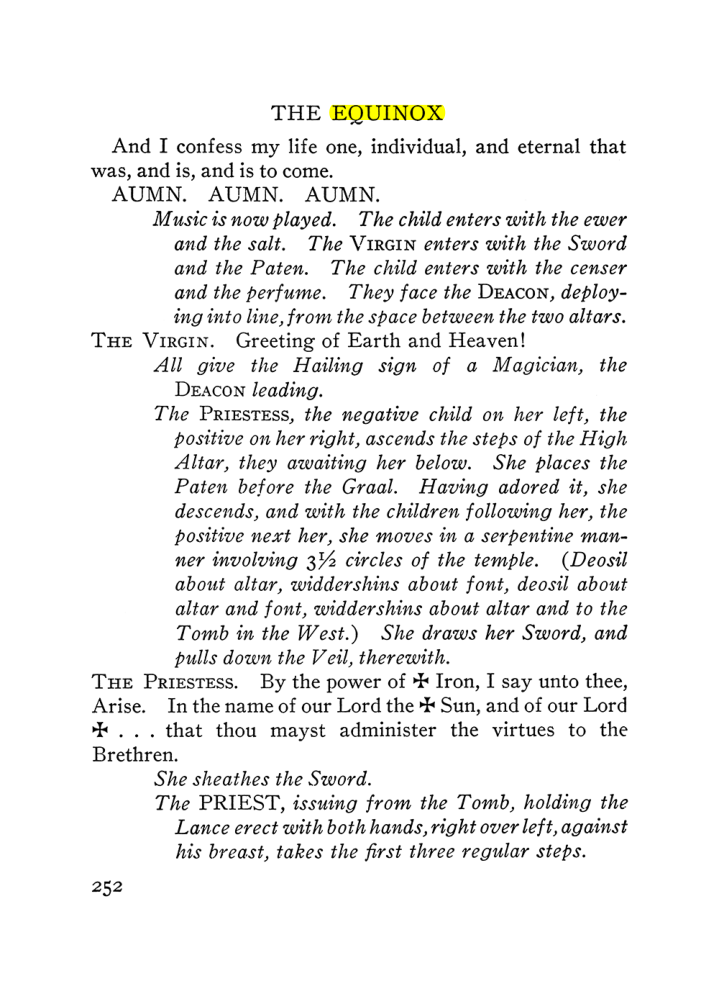 THE EQUINOX

And I confess my life one, individual, and eternal that was, and is, and is to come.

AUMN. AUMN. AUMN.

Music is now played. The child enters with the ewer and the salt. The VIRGIN enters with the Sword and the Paten. The child enters with the censer and the perfume. They face the DEACON, deploying into line, from the space between the two altars.

THE VIRGIN. Greeting of Earth and Heaven!

All give the Hailing sign of a Magician, the DEACON leading.

The PRIESTESS, the negative child on her left, the positive on her right, ascends the steps of the High Altar, they awaiting her below. She places the Paten before the Graal. Having adored it, she descends, and with the children following her, the positive next her, she moves in a serpentine manner involving 3½ circles of the temple. (Deosil about altar, widdershins about font, deosil about altar and font, widdershins about altar and to the Tomb in the West.) She draws her Sword, and pulls down the Veil, therewith.

THE PRIESTESS. By the power of ✠ Iron, I say unto thee, Arise. In the name of our Lord the ✠ Sun, and of our Lord ✠ . . . that thou mayst administer the virtues to the Brethren.

She sheathes the Sword.

The PRIEST, issuing from the Tomb, holding the Lance erect with both hands, right over left, against his breast, takes the first three regular steps.

252